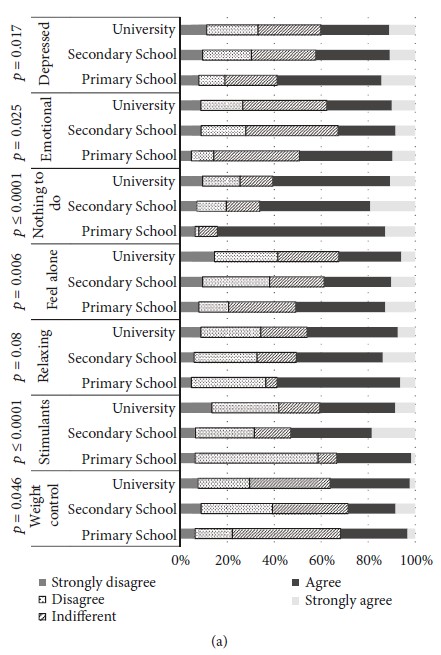 $p = 0.017$ Depressed
University
Secondary School
Primary School

$p = 0.025$ Emotional
University
Secondary School
Primary School

$p \leq 0.0001$ Nothing to do
University
Secondary School
Primary School

$p = 0.006$ Feel alone
University
Secondary School
Primary School

$p = 0.08$ Relaxing
University
Secondary School
Primary School

$p \leq 0.0001$ Stimulants
University
Secondary School
Primary School

$p = 0.046$ Weight control
University
Secondary School
Primary School

0% 20% 40% 60% 80% 100%

Strongly disagree
Disagree
Indifferent
Agree
Strongly agree

(a)